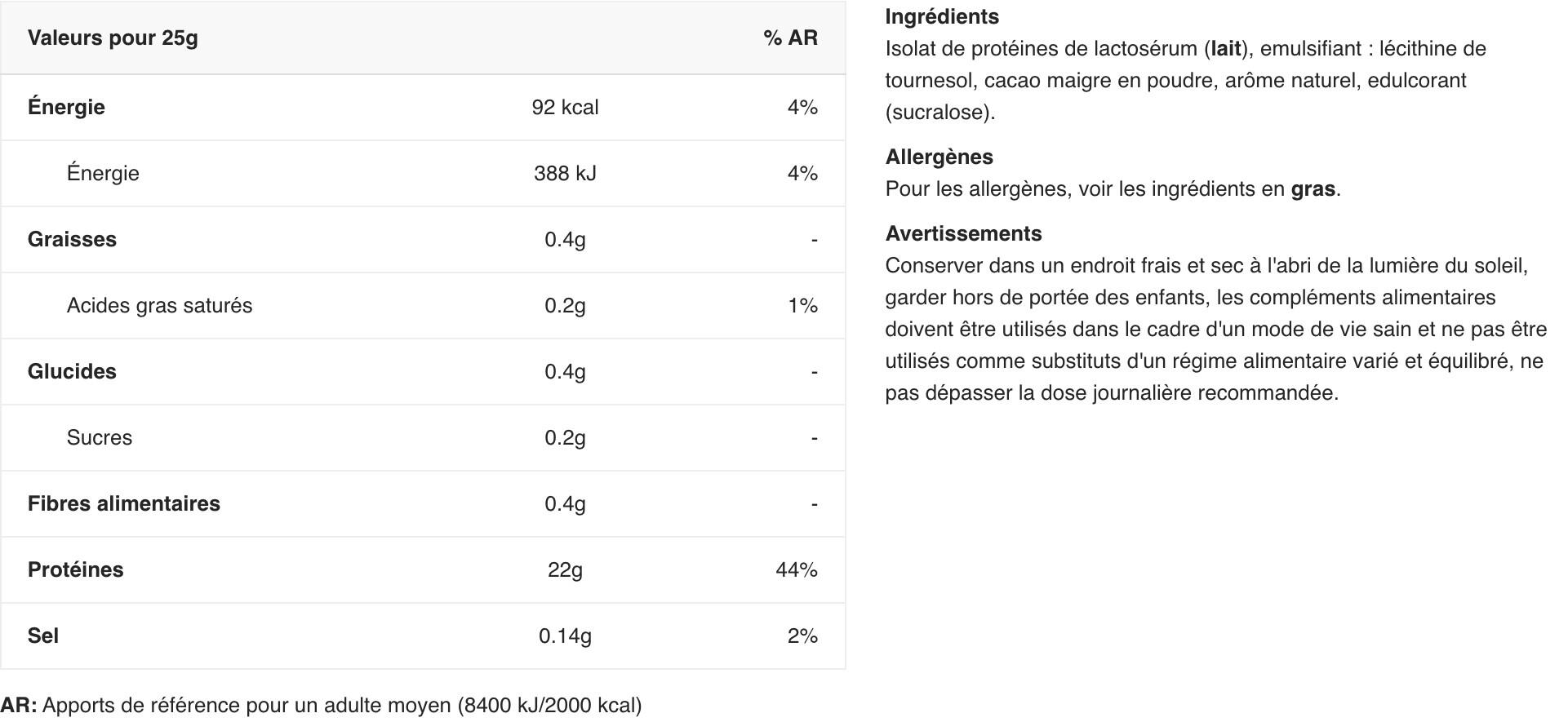 | Valeurs pour 25g | | % AR |
|---|---|---|
| Énergie | 92 kcal | 4% |
| Énergie | 388 kJ | 4% |
| Graisses | 0.4g | - |
| Acides gras saturés | 0.2g | 1% |
| Glucides | 0.4g | - |
| Sucres | 0.2g | - |
| Fibres alimentaires | 0.4g | - |
| Protéines | 22g | 44% |
| Sel | 0.14g | 2% |

AR: Apports de référence pour un adulte moyen (8400 kJ/2000 kcal)

Ingrédients
Isolat de protéines de lactosérum (lait), emulsifiant : lécithine de tournesol, cacao maigre en poudre, arôme naturel, edulcorant (sucralose).

Allergènes
Pour les allergènes, voir les ingrédients en gras.

Avertissements
Conserver dans un endroit frais et sec à l'abri de la lumière du soleil, garder hors de portée des enfants, les compléments alimentaires doivent être utilisés dans le cadre d'un mode de vie sain et ne pas être utilisés comme substituts d'un régime alimentaire varié et équilibré, ne pas dépasser la dose journalière recommandée.